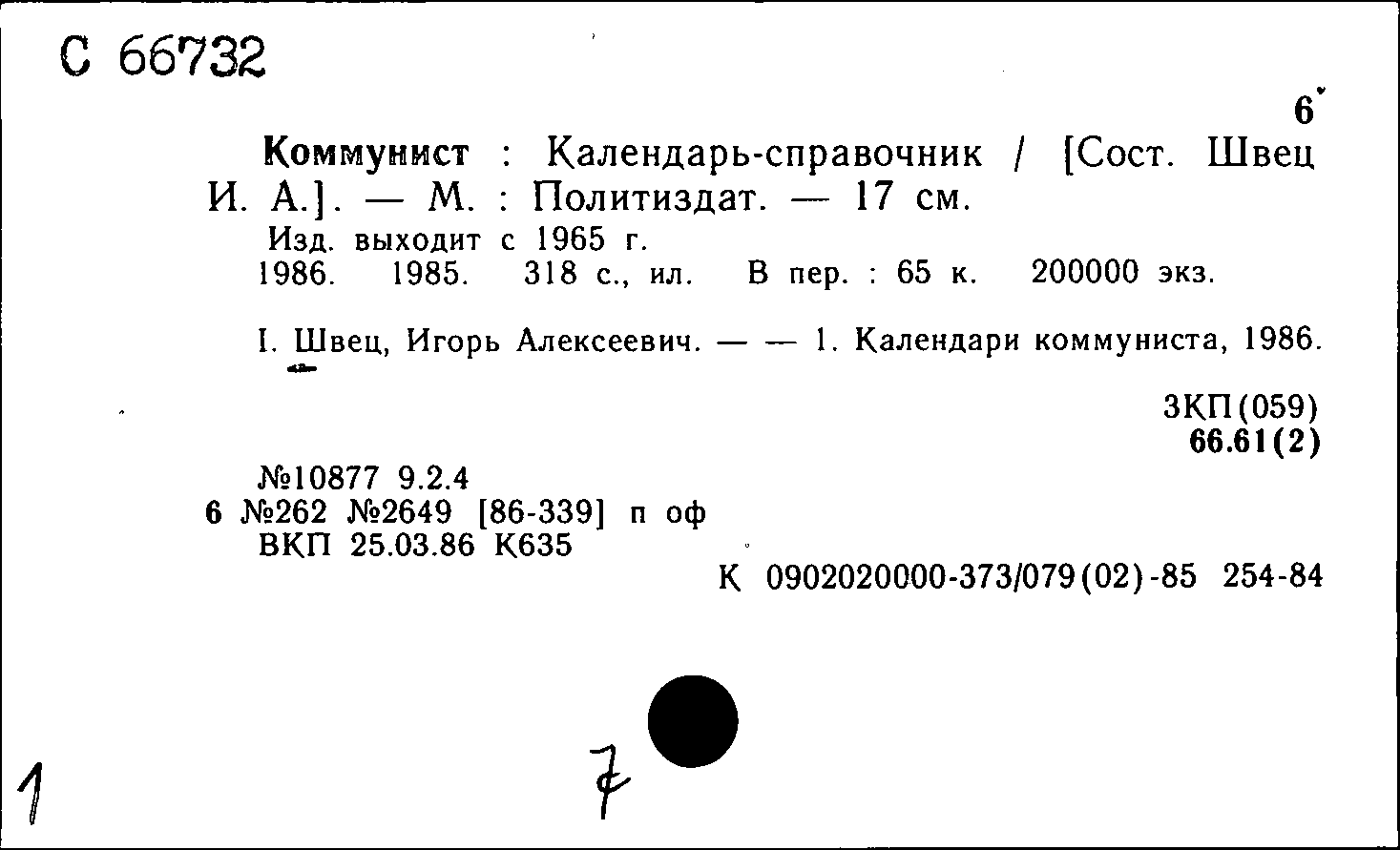 С 66732

6

Коммунист : Календарь-справочник / [Сост. Швец И. А.]. — М. : Политиздат. — 17 см.

Изд. выходит с 1965 г.

1986. 1985. 318 с., ил. В пер. : 65 к. 200000 экз.

I. Швец, Игорь Алексеевич. — — 1. Календари коммуниста, 1986.

3КП(059)
66.61(2)

№10877 9.2.4
6 №262 №2649 [86-339] п оф
ВКП 25.03.86 К635

К 0902020000-373/079(02)-85 254-84

1

7